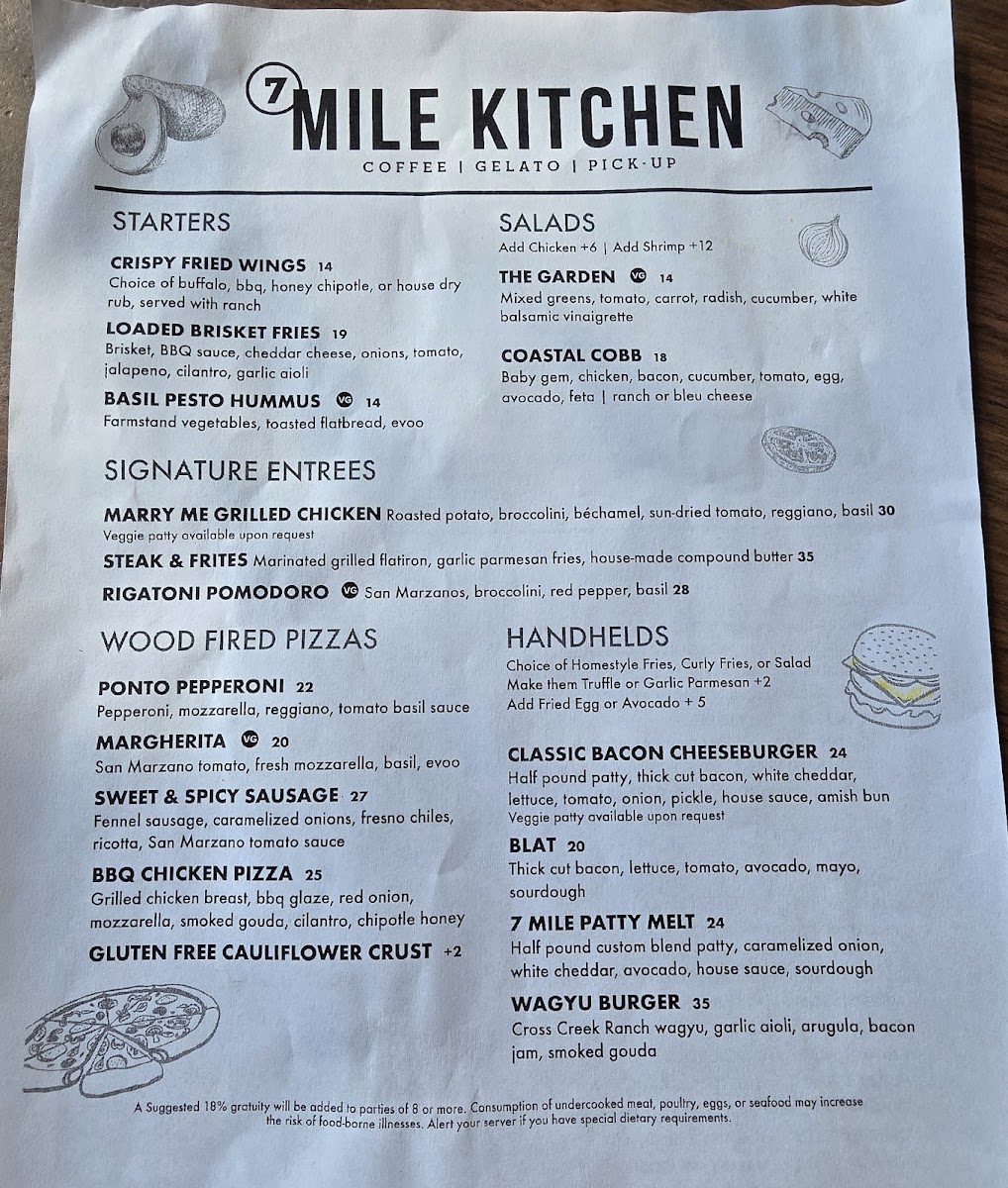 7 MILE KITCHEN
COFFEE | GELATO | PICK-UP

STARTERS

CRISPY FRIED WINGS 14
Choice of buffalo, bbq, honey chipotle, or house dry rub, served with ranch

LOADED BRISKET FRIES 19
Brisket, BBQ sauce, cheddar cheese, onions, tomato, jalapeno, cilantro, garlic aioli

BASIL PESTO HUMMUS VG 14
Farmstand vegetables, toasted flatbread, evoo

SALADS
Add Chicken +6 | Add Shrimp +12

THE GARDEN VG 14
Mixed greens, tomato, carrot, radish, cucumber, white balsamic vinaigrette

COASTAL COBB 18
Baby gem, chicken, bacon, cucumber, tomato, egg, avocado, feta | ranch or bleu cheese

SIGNATURE ENTREES

MARRY ME GRILLED CHICKEN Roasted potato, broccolini, béchamel, sun-dried tomato, reggiano, basil 30
Veggie patty available upon request

STEAK & FRITES Marinated grilled flatiron, garlic parmesan fries, house-made compound butter 35

RIGATONI POMODORO VG San Marzanos, broccolini, red pepper, basil 28

WOOD FIRED PIZZAS

PONTO PEPPERONI 22
Pepperoni, mozzarella, reggiano, tomato basil sauce

MARGHERITA VG 20
San Marzano tomato, fresh mozzarella, basil, evoo

SWEET & SPICY SAUSAGE 27
Fennel sausage, caramelized onions, fresno chiles, ricotta, San Marzano tomato sauce

BBQ CHICKEN PIZZA 25
Grilled chicken breast, bbq glaze, red onion, mozzarella, smoked gouda, cilantro, chipotle honey

GLUTEN FREE CAULIFLOWER CRUST +2

HANDHELDS
Choice of Homestyle Fries, Curly Fries, or Salad
Make them Truffle or Garlic Parmesan +2
Add Fried Egg or Avocado + 5

CLASSIC BACON CHEESEBURGER 24
Half pound patty, thick cut bacon, white cheddar, lettuce, tomato, onion, pickle, house sauce, amish bun
Veggie patty available upon request

BLAT 20
Thick cut bacon, lettuce, tomato, avocado, mayo, sourdough

7 MILE PATTY MELT 24
Half pound custom blend patty, caramelized onion, white cheddar, avocado, house sauce, sourdough

WAGYU BURGER 35
Cross Creek Ranch wagyu, garlic aioli, arugula, bacon jam, smoked gouda

A Suggested 18% gratuity will be added to parties of 8 or more. Consumption of undercooked meat, poultry, eggs, or seafood may increase the risk of food-borne illnesses. Alert your server if you have special dietary requirements.